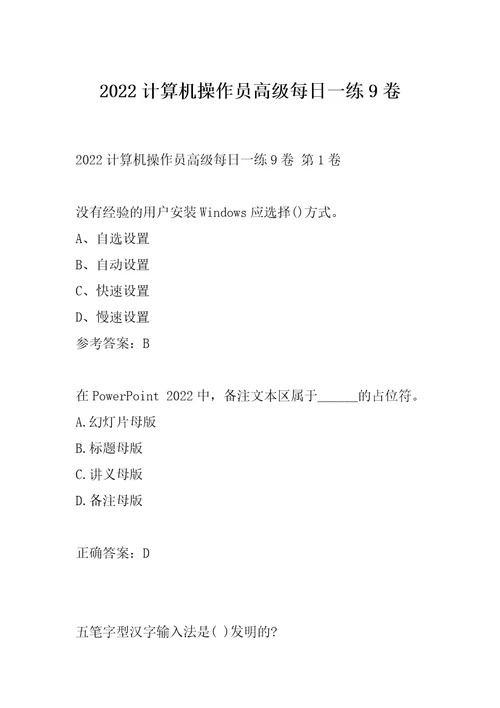 2022 计算机操作员高级每日一练 9 卷

2022 计算机操作员高级每日一练 9 卷 第 1 卷

没有经验的用户安装 Windows 应选择()方式。
A、自选设置
B、自动设置
C、快速设置
D、慢速设置
参考答案：B

在 PowerPoint 2022 中，备注文本区属于______的占位符。
A.幻灯片母版
B.标题母版
C.讲义母版
D.备注母版

正确答案：D

五笔字型汉字输入法是( )发明的?